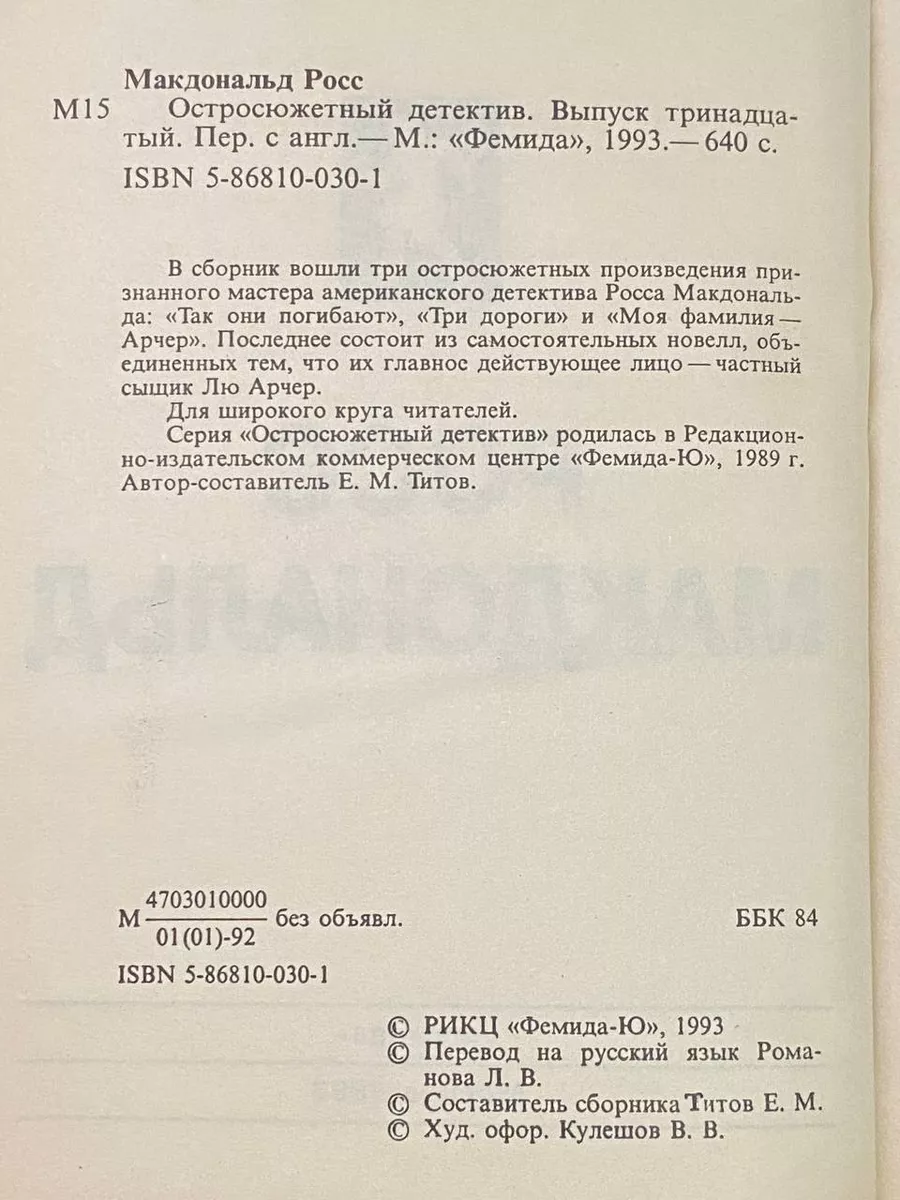 Макдональд Росс

М15 Остросюжетный детектив. Выпуск тринадцатый. Пер. с англ.— М.: «Фемида», 1993.— 640 с.

ISBN 5-86810-030-1

В сборник вошли три остросюжетных произведения признанного мастера американского детектива Росса Макдональда: «Так они погибают», «Три дороги» и «Моя фамилия — Арчер». Последнее состоит из самостоятельных новелл, объединенных тем, что их главное действующее лицо — частный сыщик Лю Арчер.

Для широкого круга читателей.

Серия «Остросюжетный детектив» родилась в Редакционно-издательском коммерческом центре «Фемида-Ю», 1989 г. Автор-составитель Е. М. Титов.

М $\frac{4703010000}{01(01)-92}$ без объявл. ББК 84

ISBN 5-86810-030-1

© РИКЦ «Фемида-Ю», 1993
© Перевод на русский язык Романова Л. В.
© Составитель сборника Титов Е. М.
© Худ. офор. Кулешов В. В.